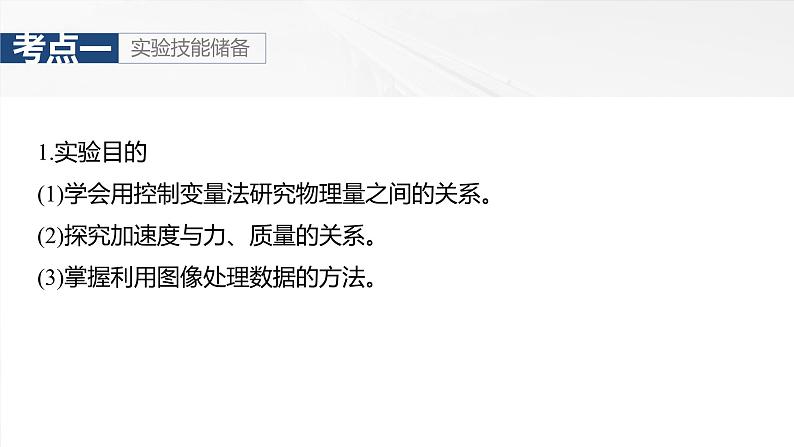 考点一　实验技能储备

1.实验目的

(1)学会用控制变量法研究物理量之间的关系。

(2)探究加速度与力、质量的关系。

(3)掌握利用图像处理数据的方法。